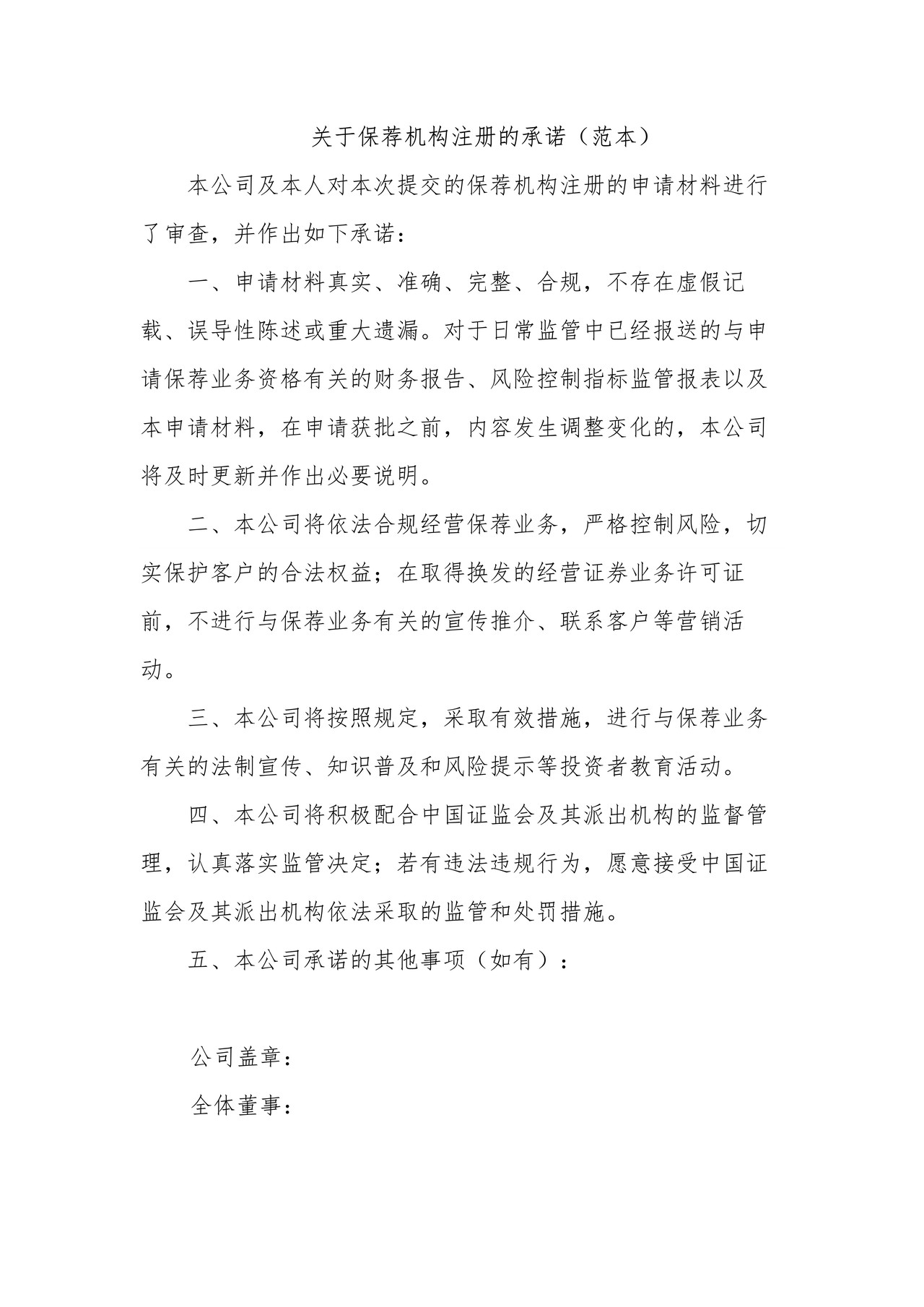 关于保荐机构注册的承诺（范本）

本公司及本人对本次提交的保荐机构注册的申请材料进行了审查，并作出如下承诺：

一、申请材料真实、准确、完整、合规，不存在虚假记载、误导性陈述或重大遗漏。对于日常监管中已经报送的与申请保荐业务资格有关的财务报告、风险控制指标监管报表以及本申请材料，在申请获批之前，内容发生调整变化的，本公司将及时更新并作出必要说明。

二、本公司将依法合规经营保荐业务，严格控制风险，切实保护客户的合法权益；在取得换发的经营证券业务许可证前，不进行与保荐业务有关的宣传推介、联系客户等营销活动。

三、本公司将按照规定，采取有效措施，进行与保荐业务有关的法制宣传、知识普及和风险提示等投资者教育活动。

四、本公司将积极配合中国证监会及其派出机构的监督管理，认真落实监管决定；若有违法违规行为，愿意接受中国证监会及其派出机构依法采取的监管和处罚措施。

五、本公司承诺的其他事项（如有）：

公司盖章：

全体董事：